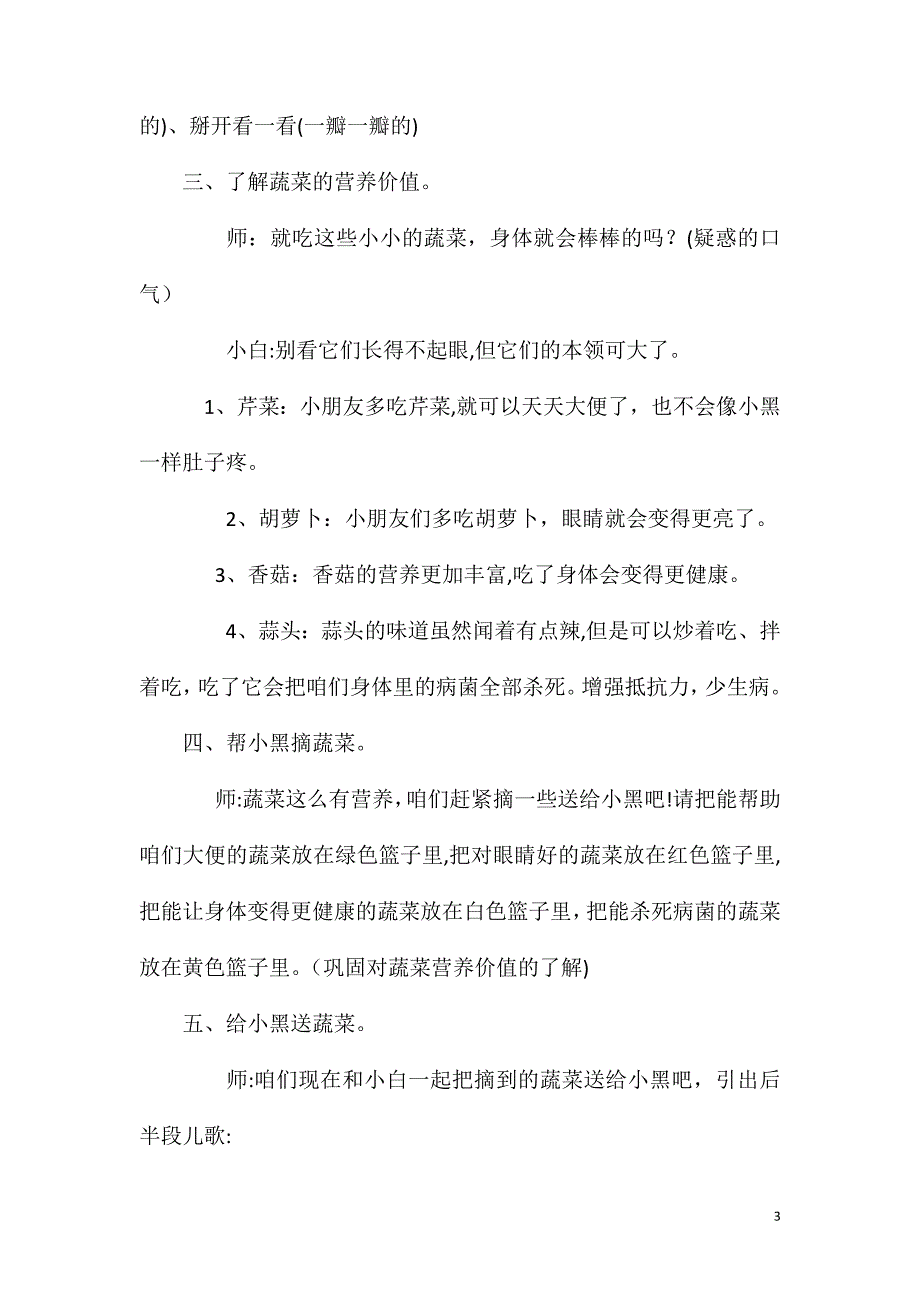 的)、掰开看一看(一瓣一瓣的)

三、了解蔬菜的营养价值。

师：就吃这些小小的蔬菜，身体就会棒棒的吗？(疑惑的口气）

小白:别看它们长得不起眼,但它们的本领可大了。

1、芹菜：小朋友多吃芹菜,就可以天天大便了，也不会像小黑一样肚子疼。

2、胡萝卜：小朋友们多吃胡萝卜，眼睛就会变得更亮了。

3、香菇：香菇的营养更加丰富,吃了身体会变得更健康。

4、蒜头：蒜头的味道虽然闻着有点辣,但是可以炒着吃、拌着吃，吃了它会把咱们身体里的病菌全部杀死。增强抵抗力，少生病。

四、帮小黑摘蔬菜。

师:蔬菜这么有营养，咱们赶紧摘一些送给小黑吧!请把能帮助咱们大便的蔬菜放在绿色篮子里,把对眼睛好的蔬菜放在红色篮子里,把能让身体变得更健康的蔬菜放在白色篮子里，把能杀死病菌的蔬菜放在黄色篮子里。(巩固对蔬菜营养价值的了解)

五、给小黑送蔬菜。

师:咱们现在和小白一起把摘到的蔬菜送给小黑吧，引出后半段儿歌:

3